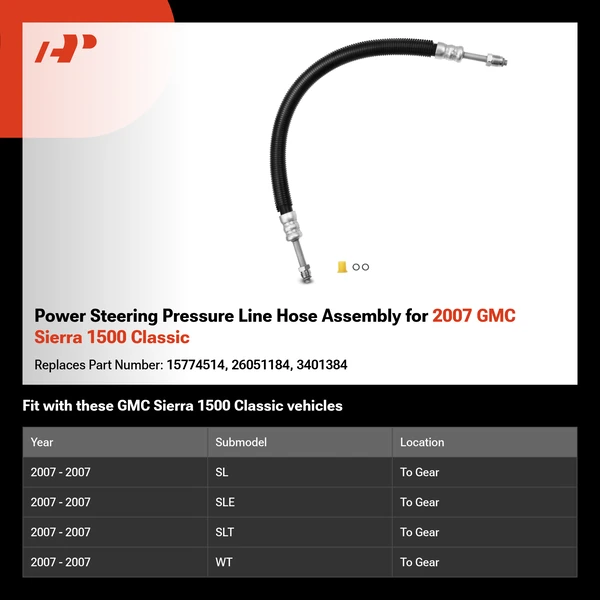 AP

Power Steering Pressure Line Hose Assembly for 2007 GMC Sierra 1500 Classic

Replaces Part Number: 15774514, 26051184, 3401384

Fit with these GMC Sierra 1500 Classic vehicles

| Year | Submodel | Location |
|---|---|---|
| 2007 - 2007 | SL | To Gear |
| 2007 - 2007 | SLE | To Gear |
| 2007 - 2007 | SLT | To Gear |
| 2007 - 2007 | WT | To Gear |